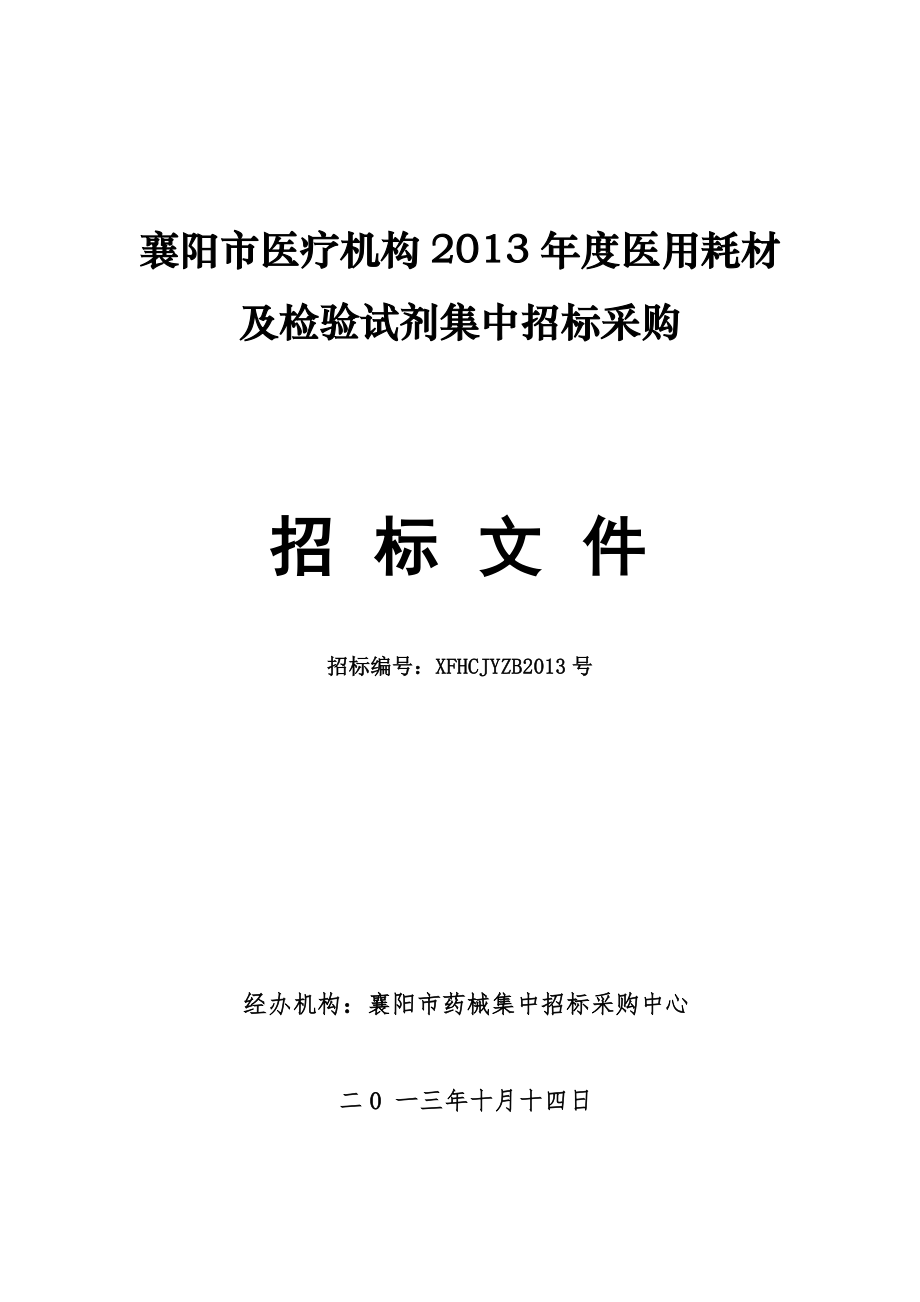 襄阳市医疗机构2013年度医用耗材及检验试剂集中招标采购

招 标 文 件

招标编号：XFHCJYZB2013号

经办机构：襄阳市药械集中招标采购中心

二0 一三年十月十四日